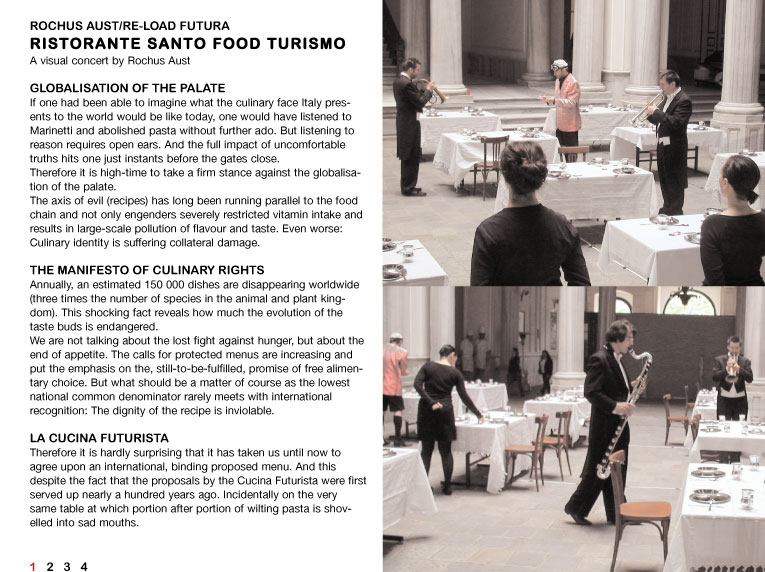 ROCHUS AUST/RE-LOAD FUTURA
RISTORANTE SANTO FOOD TURISMO
A visual concert by Rochus Aust

GLOBALISATION OF THE PALATE
If one had been able to imagine what the culinary face Italy presents to the world would be like today, one would have listened to Marinetti and abolished pasta without further ado. But listening to reason requires open ears. And the full impact of uncomfortable truths hits one just instants before the gates close.
Therefore it is high-time to take a firm stance against the globalisation of the palate.
The axis of evil (recipes) has long been running parallel to the food chain and not only engenders severely restricted vitamin intake and results in large-scale pollution of flavour and taste. Even worse: Culinary identity is suffering collateral damage.

THE MANIFESTO OF CULINARY RIGHTS
Annually, an estimated 150 000 dishes are disappearing worldwide (three times the number of species in the animal and plant kingdom). This shocking fact reveals how much the evolution of the taste buds is endangered.
We are not talking about the lost fight against hunger, but about the end of appetite. The calls for protected menus are increasing and put the emphasis on the, still-to-be-fulfilled, promise of free alimentary choice. But what should be a matter of course as the lowest national common denominator rarely meets with international recognition: The dignity of the recipe is inviolable.

LA CUCINA FUTURISTA
Therefore it is hardly surprising that it has taken us until now to agree upon an international, binding proposed menu. And this despite the fact that the proposals by the Cucina Futurista were first served up nearly a hundred years ago. Incidentally on the very same table at which portion after portion of wilting pasta is shovelled into sad mouths.

1 2 3 4